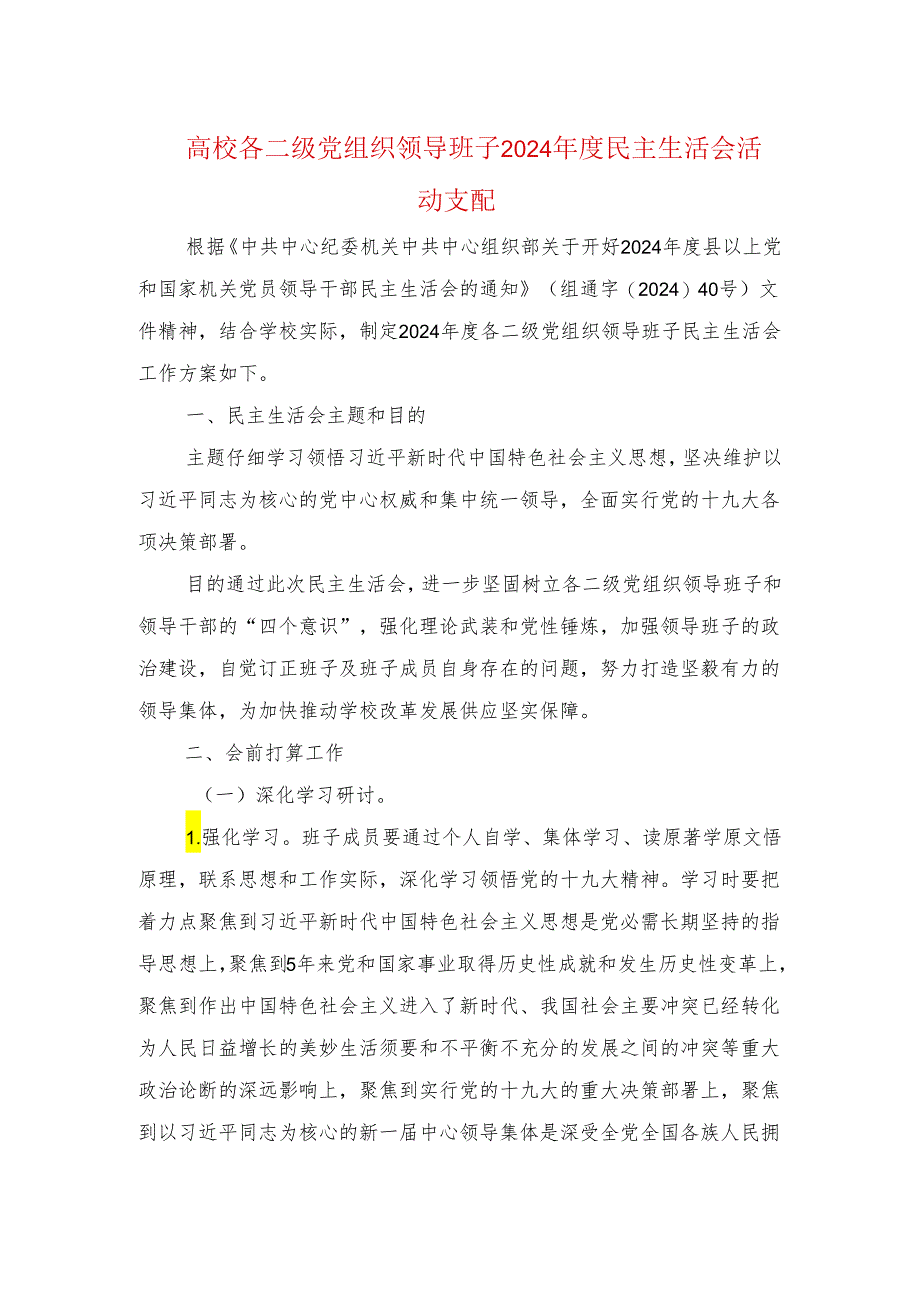 高校各二级党组织领导班子2024年度民主生活会活动支配

根据《中共中心纪委机关中共中心组织部关于开好2024年度县以上党和国家机关党员领导干部民主生活会的通知》（组通字（2024）40号）文件精神，结合学校实际，制定2024年度各二级党组织领导班子民主生活会工作方案如下。

一、民主生活会主题和目的

主题仔细学习领悟习近平新时代中国特色社会主义思想，坚决维护以习近平同志为核心的党中心权威和集中统一领导，全面实行党的十九大各项决策部署。

目的通过此次民主生活会，进一步坚固树立各二级党组织领导班子和领导干部的“四个意识”，强化理论武装和党性锤炼，加强领导班子的政治建设，自觉订正班子及班子成员自身存在的问题，努力打造坚毅有力的领导集体，为加快推动学校改革发展供应坚实保障。

二、会前打算工作

（一）深化学习研讨。

1.强化学习。班子成员要通过个人自学、集体学习、读原著学原文悟原理，联系思想和工作实际，深化学习领悟党的十九大精神。学习时要把着力点聚焦到习近平新时代中国特色社会主义思想是党必需长期坚持的指导思想上，聚焦到5年来党和国家事业取得历史性成就和发生历史性变革上，聚焦到作出中国特色社会主义进入了新时代、我国社会主要冲突已经转化为人民日益增长的美妙生活须要和不平衡不充分的发展之间的冲突等重大政治论断的深远影响上，聚焦到实行党的十九大的重大决策部署上，聚焦到以习近平同志为核心的新一届中心领导集体是深受全党全国各族人民拥